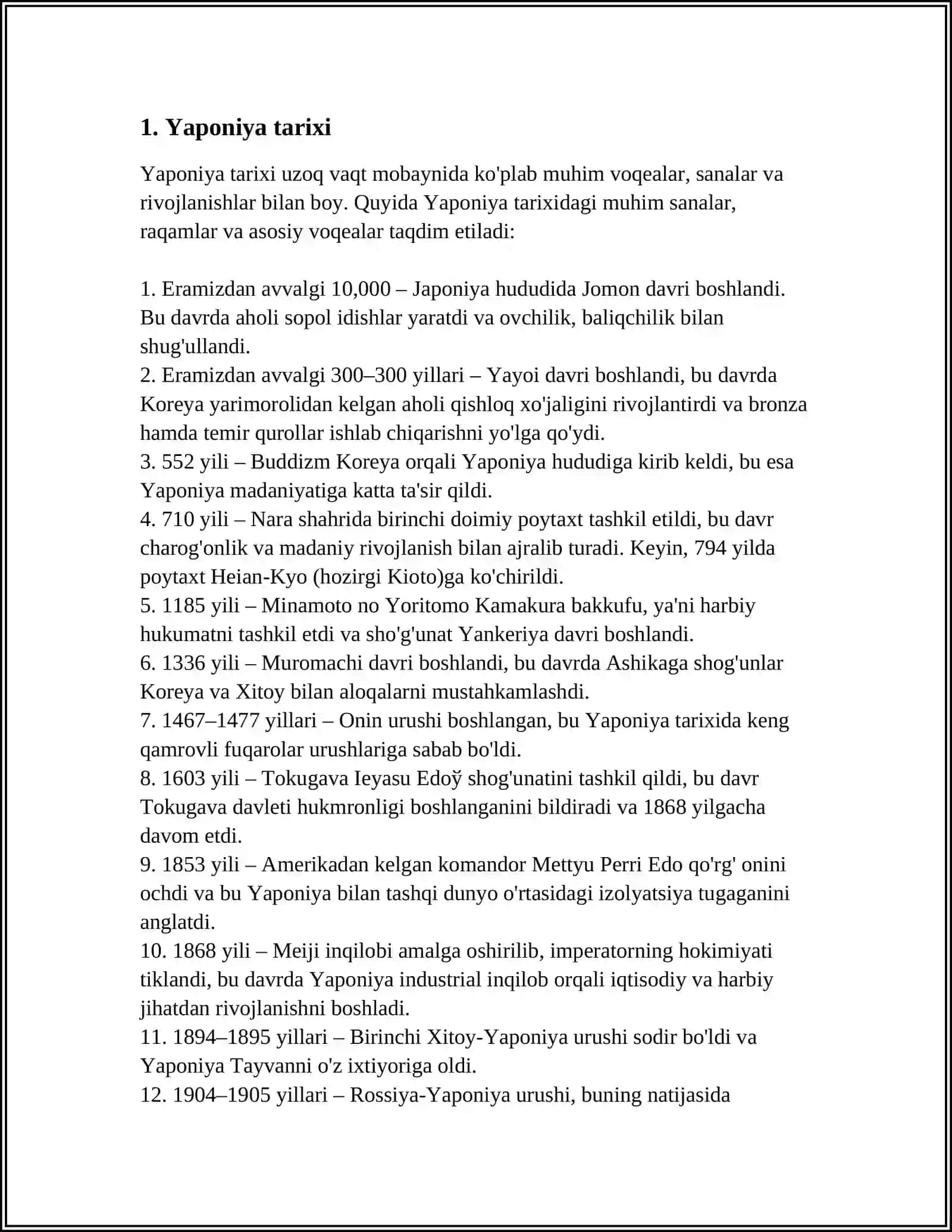 1. Yaponiya tarixi

Yaponiya tarixi uzoq vaqt mobaynida ko'plab muhim voqealar, sanalar va rivojlanishlar bilan boy. Quyida Yaponiya tarixidagi muhim sanalar, raqamlar va asosiy voqealar taqdim etiladi:

1. Eramizdan avvalgi 10,000 – Japoniya hududida Jomon davri boshlandi. Bu davrda aholi sopol idishlar yaratdi va ovchilik, baliqchilik bilan shug'ullandi.
2. Eramizdan avvalgi 300–300 yillari – Yayoi davri boshlandi, bu davrda Koreya yarimorolidan kelgan aholi qishloq xo'jaligini rivojlantirdi va bronza hamda temir qurollar ishlab chiqarishni yo'lga qo'ydi.
3. 552 yili – Buddizm Koreya orqali Yaponiya hududiga kirib keldi, bu esa Yaponiya madaniyatiga katta ta'sir qildi.
4. 710 yili – Nara shahrida birinchi doimiy poytaxt tashkil etildi, bu davr charog'onlik va madaniy rivojlanish bilan ajralib turadi. Keyin, 794 yilda poytaxt Heian-Kyo (hozirgi Kioto)ga ko'chirildi.
5. 1185 yili – Minamoto no Yoritomo Kamakura bakkufu, ya'ni harbiy hukumatni tashkil etdi va sho'g'unat Yankeriya davri boshlandi.
6. 1336 yili – Muromachi davri boshlandi, bu davrda Ashikaga shog'unlar Koreya va Xitoy bilan aloqalarni mustahkamlashdi.
7. 1467–1477 yillari – Onin urushi boshlangan, bu Yaponiya tarixida keng qamrovli fuqarolar urushlariga sabab bo'ldi.
8. 1603 yili – Tokugava Ieyasu Edoў shog'unatini tashkil qildi, bu davr Tokugava davleti hukmronligi boshlanganini bildiradi va 1868 yilgacha davom etdi.
9. 1853 yili – Amerikadan kelgan komandor Mettyu Perri Edo qo'rg' onini ochdi va bu Yaponiya bilan tashqi dunyo o'rtasidagi izolyatsiya tugaganini anglatdi.
10. 1868 yili – Meiji inqilobi amalga oshirilib, imperatorning hokimiyati tiklandi, bu davrda Yaponiya industrial inqilob orqali iqtisodiy va harbiy jihatdan rivojlanishni boshladi.
11. 1894–1895 yillari – Birinchi Xitoy-Yaponiya urushi sodir bo'ldi va Yaponiya Tayvanni o'z ixtiyoriga oldi.
12. 1904–1905 yillari – Rossiya-Yaponiya urushi, buning natijasida